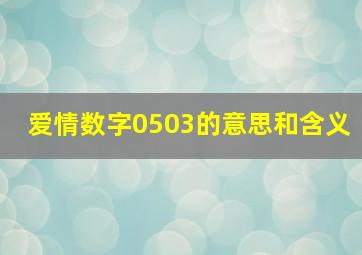 爱情数字0503的意思和含义